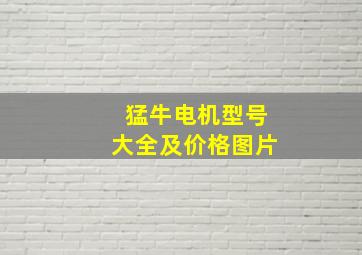 猛牛电机型号
大全及价格图片